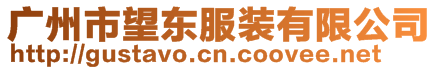 广州市望东服装有限公司
http://gustavo.cn.coovee.net